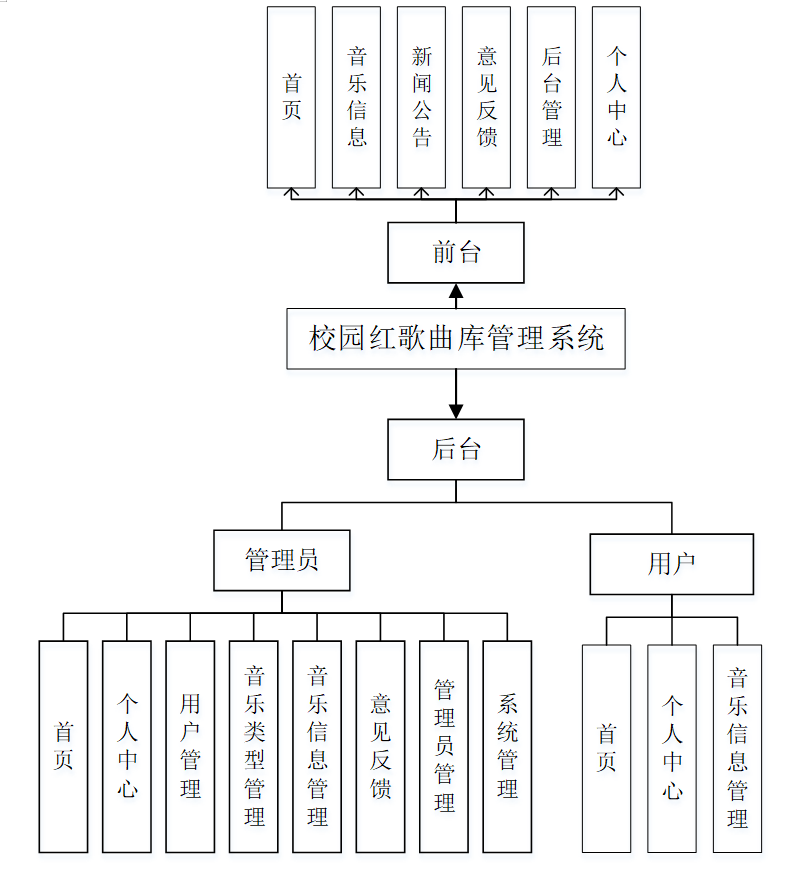 首页

音乐信息

新闻公告

意见反馈

后台管理

个人中心

前台

校园红歌曲库管理系统

后台

管理员

用户

首页

个人中心

用户管理

音乐类型管理

音乐信息管理

意见反馈

管理员管理

系统管理

首页

个人中心

音乐信息管理